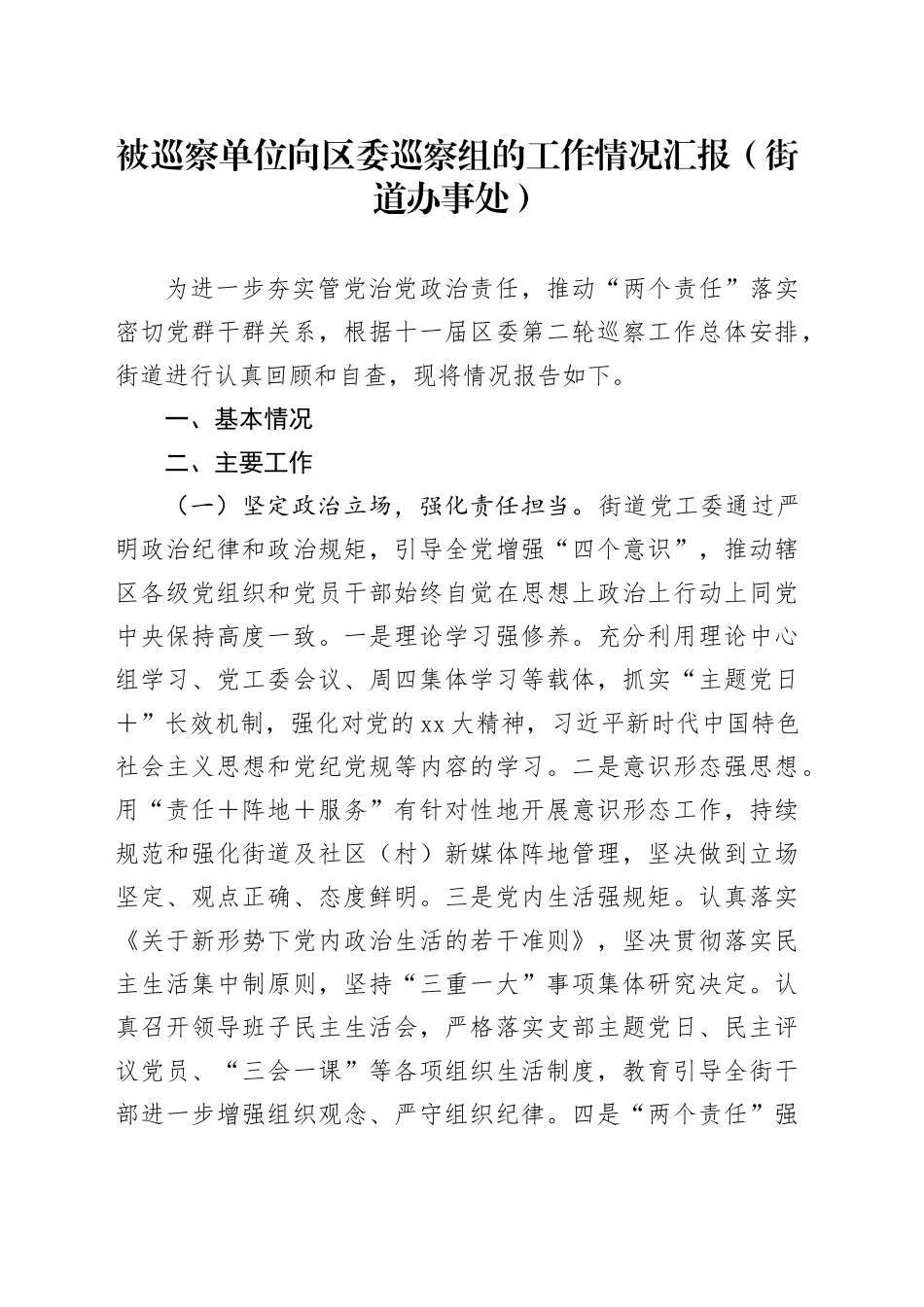 被巡察单位向区委巡察组的工作情况汇报（街道办事处）

为进一步夯实管党治党政治责任，推动“两个责任”落实密切党群干群关系，根据十一届区委第二轮巡察工作总体安排，街道进行认真回顾和自查，现将情况报告如下。

一、基本情况

二、主要工作

（一）坚定政治立场，强化责任担当。街道党工委通过严明政治纪律和政治规矩，引导全党增强“四个意识”，推动辖区各级党组织和党员干部始终自觉在思想上政治上行动上同党中央保持高度一致。一是理论学习强修养。充分利用理论中心组学习、党工委会议、周四集体学习等载体，抓实“主题党日＋”长效机制，强化对党的xx大精神，习近平新时代中国特色社会主义思想和党纪党规等内容的学习。二是意识形态强思想。用“责任＋阵地＋服务”有针对性地开展意识形态工作，持续规范和强化街道及社区（村）新媒体阵地管理，坚决做到立场坚定、观点正确、态度鲜明。三是党内生活强规矩。认真落实《关于新形势下党内政治生活的若干准则》，坚决贯彻落实民主生活集中制原则，坚持“三重一大”事项集体研究决定。认真召开领导班子民主生活会，严格落实支部主题党日、民主评议党员、“三会一课”等各项组织生活制度，教育引导全街干部进一步增强组织观念、严守组织纪律。四是“两个责任”强